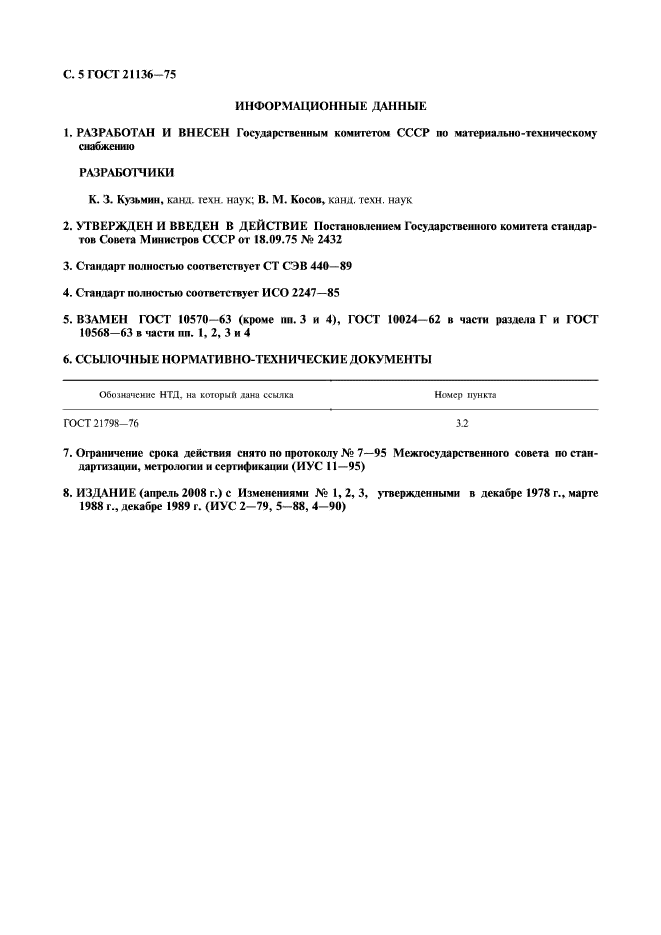 С. 5 ГОСТ 21136—75

ИНФОРМАЦИОННЫЕ ДАННЫЕ

1. РАЗРАБОТАН И ВНЕСЕН Государственным комитетом СССР по материально-техническому снабжению

РАЗРАБОТЧИКИ

К. З. Кузьмин, канд. техн. наук; В. М. Косов, канд. техн. наук

2. УТВЕРЖДЕН И ВВЕДЕН В ДЕЙСТВИЕ Постановлением Государственного комитета стандартов Совета Министров СССР от 18.09.75 № 2432

3. Стандарт полностью соответствует СТ СЭВ 440—89

4. Стандарт полностью соответствует ИСО 2247—85

5. ВЗАМЕН ГОСТ 10570—63 (кроме пп. 3 и 4), ГОСТ 10024—62 в части раздела Г и ГОСТ 10568—63 в части пп. 1, 2, 3 и 4

6. ССЫЛОЧНЫЕ НОРМАТИВНО-ТЕХНИЧЕСКИЕ ДОКУМЕНТЫ

| Обозначение НТД, на который дана ссылка | Номер пункта |
|---|---|
| ГОСТ 21798—76 | 3.2 |

7. Ограничение срока действия снято по протоколу № 7—95 Межгосударственного совета по стандартизации, метрологии и сертификации (ИУС 11—95)

8. ИЗДАНИЕ (апрель 2008 г.) с Изменениями № 1, 2, 3, утвержденными в декабре 1978 г., марте 1988 г., декабре 1989 г. (ИУС 2—79, 5—88, 4—90)